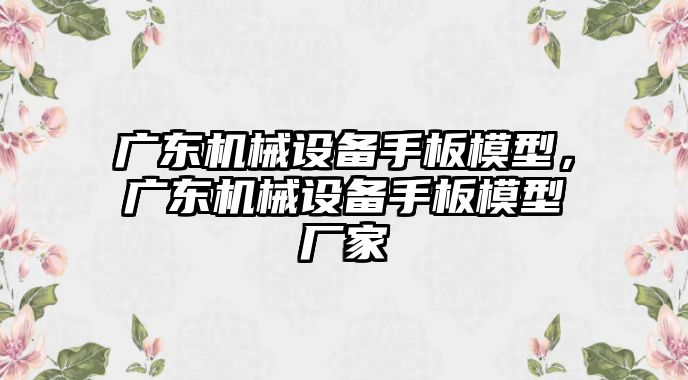 广东机械设备手板模型，广东机械设备手板模型厂家